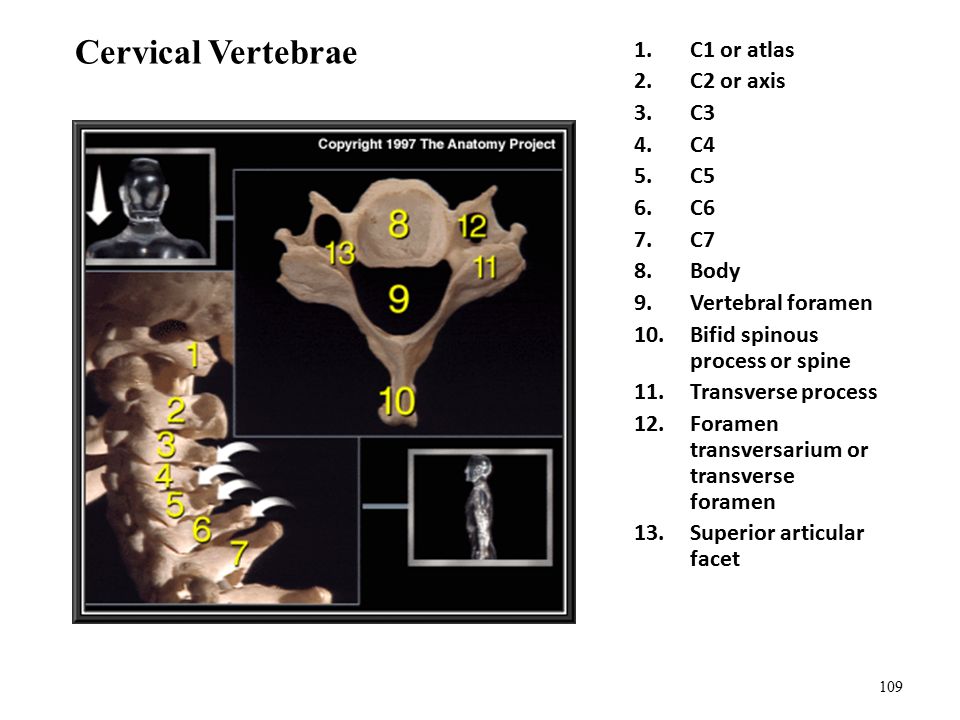 Cervical Vertebrae

Copyright 1997 The Anatomy Project

8 12 13 11 9 10

1 2 3 4 5 6 7

1. C1 or atlas
2. C2 or axis
3. C3
4. C4
5. C5
6. C6
7. C7
8. Body
9. Vertebral foramen
10. Bifid spinous process or spine
11. Transverse process
12. Foramen transversarium or transverse foramen
13. Superior articular facet

109